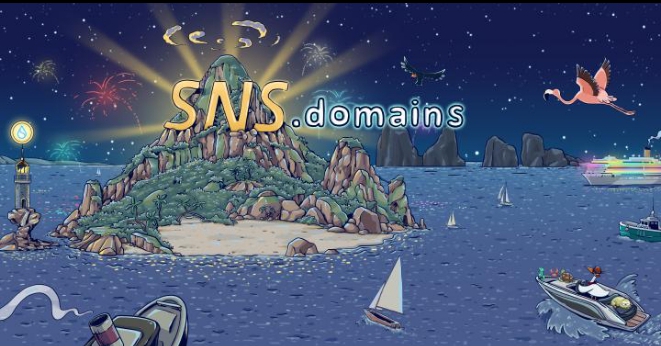 SNS.domains